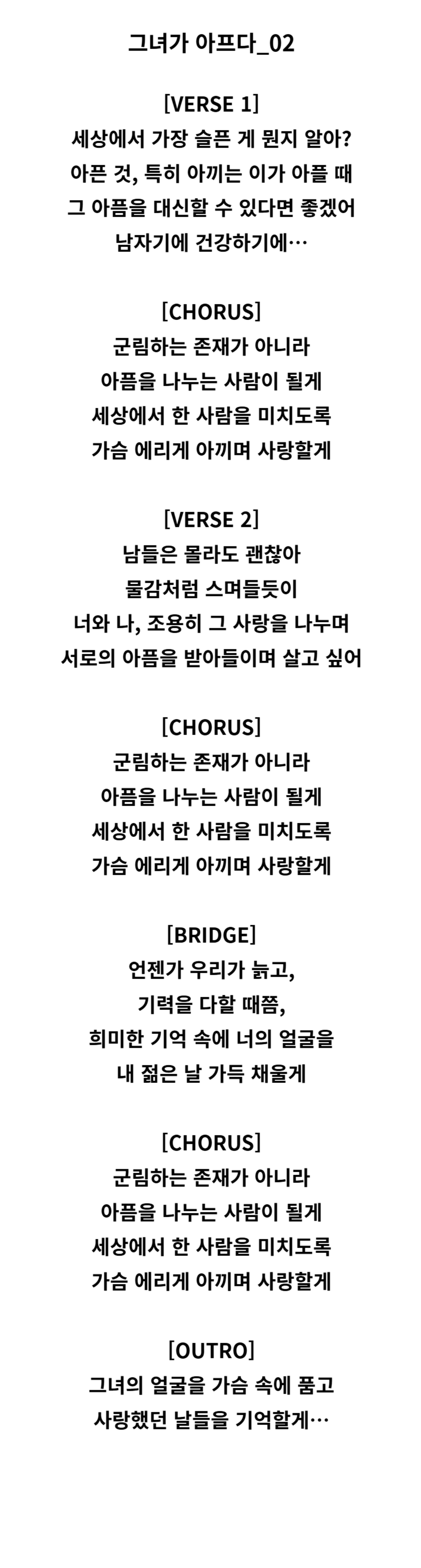 그녀가 아프다_02

[VERSE 1]
세상에서 가장 슬픈 게 뭔지 알아?
아픈 것, 특히 아끼는 이가 아플 때
그 아픔을 대신할 수 있다면 좋겠어
남자기에 건강하기에…

[CHORUS]
군림하는 존재가 아니라
아픔을 나누는 사람이 될게
세상에서 한 사람을 미치도록
가슴 에리게 아끼며 사랑할게

[VERSE 2]
남들은 몰라도 괜찮아
물감처럼 스며들듯이
너와 나, 조용히 그 사랑을 나누며
서로의 아픔을 받아들이며 살고 싶어

[CHORUS]
군림하는 존재가 아니라
아픔을 나누는 사람이 될게
세상에서 한 사람을 미치도록
가슴 에리게 아끼며 사랑할게

[BRIDGE]
언젠가 우리가 늙고,
기력을 다할 때쯤,
희미한 기억 속에 너의 얼굴을
내 젊은 날 가득 채울게

[CHORUS]
군림하는 존재가 아니라
아픔을 나누는 사람이 될게
세상에서 한 사람을 미치도록
가슴 에리게 아끼며 사랑할게

[OUTRO]
그녀의 얼굴을 가슴 속에 품고
사랑했던 날들을 기억할게…